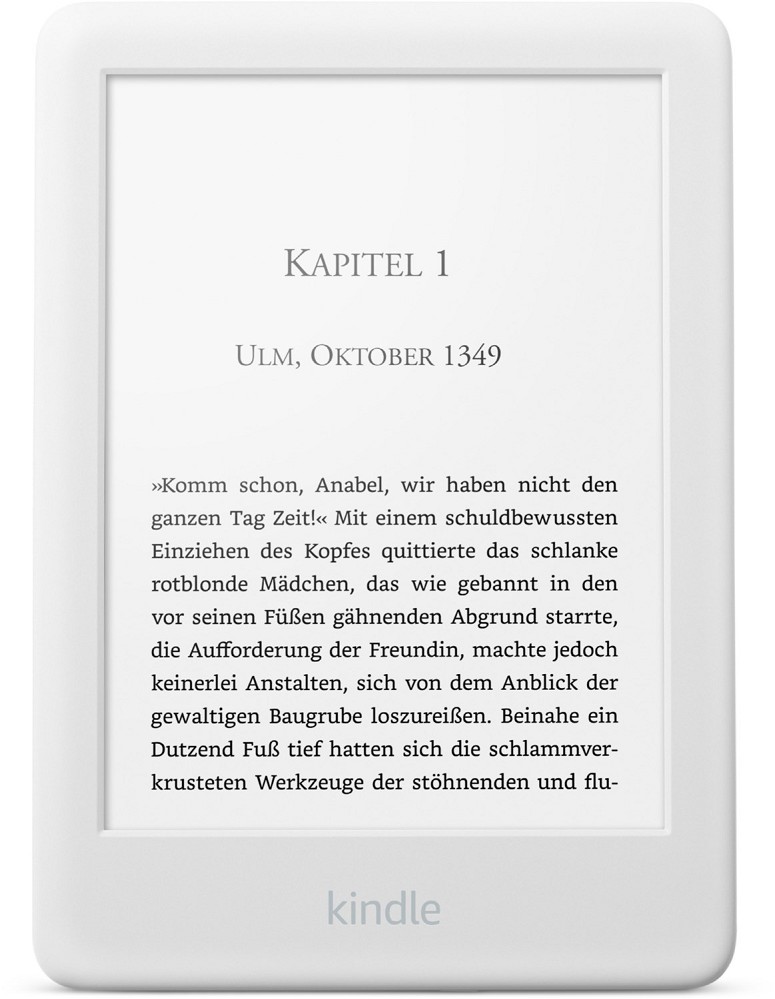 KAPITEL 1

ULM, OKTOBER 1349

»Komm schon, Anabel, wir haben nicht den ganzen Tag Zeit!« Mit einem schuldbewussten Einziehen des Kopfes quittierte das schlanke rotblonde Mädchen, das wie gebannt in den vor seinen Füßen gähnenden Abgrund starrte, die Aufforderung der Freundin, machte jedoch keinerlei Anstalten, sich von dem Anblick der gewaltigen Baugrube loszureißen. Beinahe ein Dutzend Fuß tief hatten sich die schlammverkrusteten Werkzeuge der stöhnenden und flu-

kindle